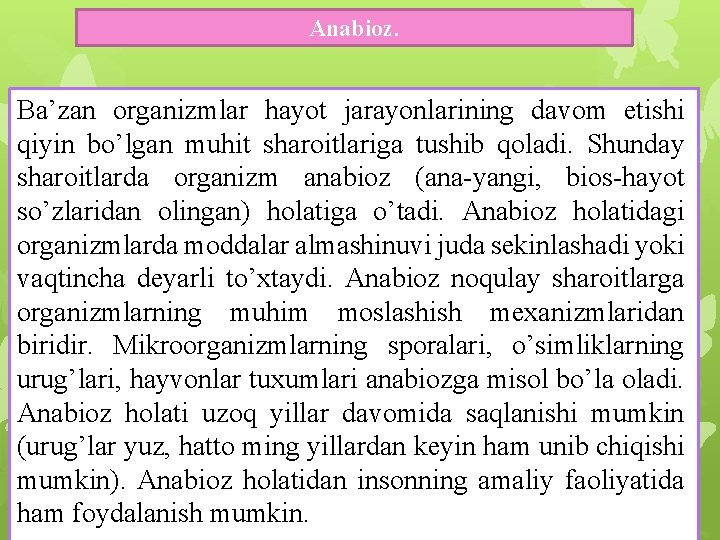 Anabioz.

Ba’zan organizmlar hayot jarayonlarining davom etishi qiyin bo’lgan muhit sharoitlariga tushib qoladi. Shunday sharoitlarda organizm anabioz (ana-yangi, bios-hayot so’zlaridan olingan) holatiga o’tadi. Anabioz holatidagi organizmlarda moddalar almashinuvi juda sekinlashadi yoki vaqtincha deyarli to’xtaydi. Anabioz noqulay sharoitlarga organizmlarning muhim moslashish mexanizmlaridan biridir. Mikroorganizmlarning sporalari, o’simliklarning urug’lari, hayvonlar tuxumlari anabiozga misol bo’la oladi. Anabioz holati uzoq yillar davomida saqlanishi mumkin (urug’lar yuz, hatto ming yillardan keyin ham unib chiqishi mumkin). Anabioz holatidan insonning amaliy faoliyatida ham foydalanish mumkin.